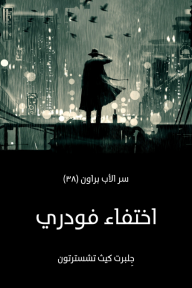 سر الأب براون (٣٨)

اختفاء فودري

جِلبرت كيث تشسترتون